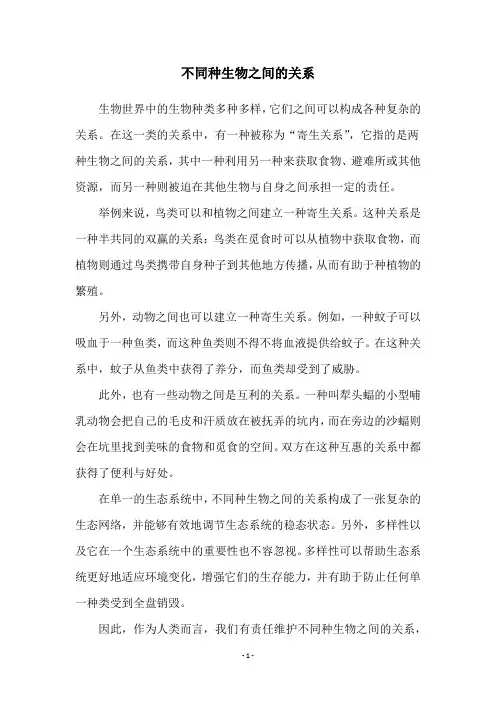 不同种生物之间的关系

生物世界中的生物种类多种多样，它们之间可以构成各种复杂的关系。在这一类的关系中，有一种被称为“寄生关系”，它指的是两种生物之间的关系，其中一种利用另一种来获取食物、避难所或其他资源，而另一种则被迫在其他生物与自身之间承担一定的责任。

举例来说，鸟类可以和植物之间建立一种寄生关系。这种关系是一种半共同的双赢的关系：鸟类在觅食时可以从植物中获取食物，而植物则通过鸟类携带自身种子到其他地方传播，从而有助于种植物的繁殖。

另外，动物之间也可以建立一种寄生关系。例如，一种蚊子可以吸血于一种鱼类，而这种鱼类则不得不将血液提供给蚊子。在这种关系中，蚊子从鱼类中获得了养分，而鱼类却受到了威胁。

此外，也有一些动物之间是互利的关系。一种叫犁头蝠的小型哺乳动物会把自己的毛皮和汗质放在被抚弄的坑内，而在旁边的沙蝠则会在坑里找到美味的食物和觅食的空间。双方在这种互惠的关系中都获得了便利与好处。

在单一的生态系统中，不同种生物之间的关系构成了一张复杂的生态网络，并能够有效地调节生态系统的稳态状态。另外，多样性以及它在一个生态系统中的重要性也不容忽视。多样性可以帮助生态系统更好地适应环境变化，增强它们的生存能力，并有助于防止任何单一种类受到全盘销毁。

因此，作为人类而言，我们有责任维护不同种生物之间的关系，

- 1 -